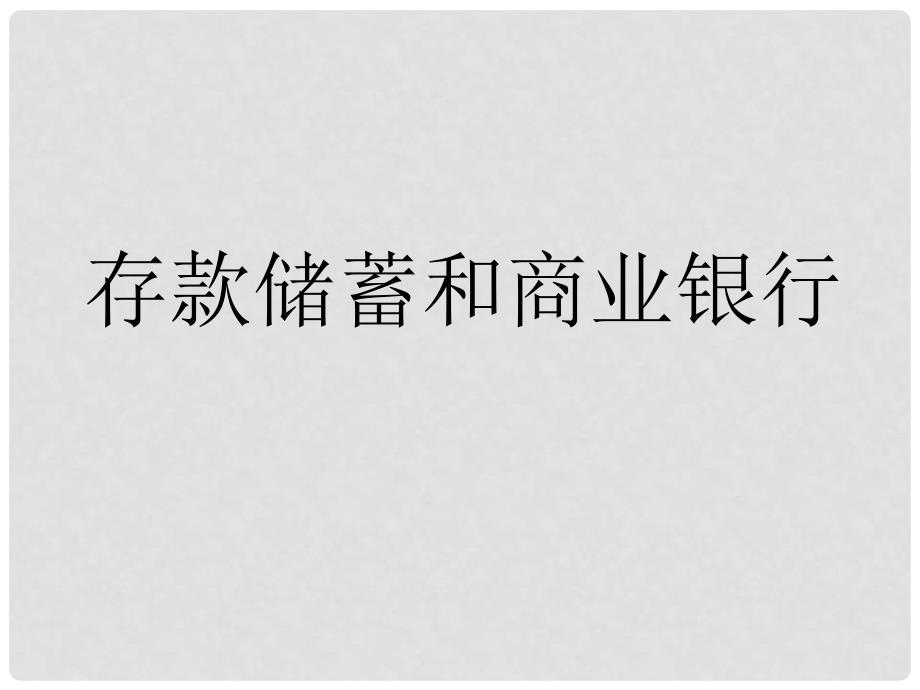 存款储蓄和商业银行